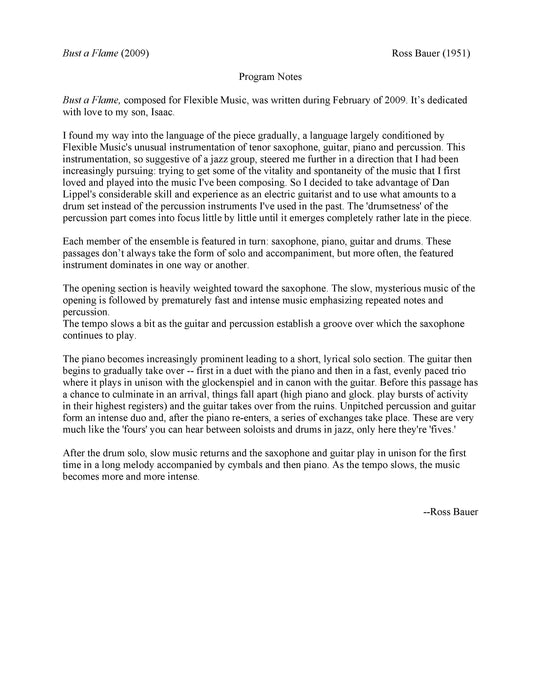 Bust a Flame (2009) Ross Bauer (1951)

Program Notes

Bust a Flame, composed for Flexible Music, was written during February of 2009. It's dedicated with love to my son, Isaac.

I found my way into the language of the piece gradually, a language largely conditioned by Flexible Music's unusual instrumentation of tenor saxophone, guitar, piano and percussion. This instrumentation, so suggestive of a jazz group, steered me further in a direction that I had been increasingly pursuing: trying to get some of the vitality and spontaneity of the music that I first loved and played into the music I've been composing. So I decided to take advantage of Dan Lippel's considerable skill and experience as an electric guitarist and to use what amounts to a drum set instead of the percussion instruments I've used in the past. The 'drumsetness' of the percussion part comes into focus little by little until it emerges completely rather late in the piece.

Each member of the ensemble is featured in turn: saxophone, piano, guitar and drums. These passages don't always take the form of solo and accompaniment, but more often, the featured instrument dominates in one way or another.

The opening section is heavily weighted toward the saxophone. The slow, mysterious music of the opening is followed by prematurely fast and intense music emphasizing repeated notes and percussion.
The tempo slows a bit as the guitar and percussion establish a groove over which the saxophone continues to play.

The piano becomes increasingly prominent leading to a short, lyrical solo section. The guitar then begins to gradually take over -- first in a duet with the piano and then in a fast, evenly paced trio where it plays in unison with the glockenspiel and in canon with the guitar. Before this passage has a chance to culminate in an arrival, things fall apart (high piano and glock. play bursts of activity in their highest registers) and the guitar takes over from the ruins. Unpitched percussion and guitar form an intense duo and, after the piano re-enters, a series of exchanges take place. These are very much like the 'fours' you can hear between soloists and drums in jazz, only here they're 'fives.'

After the drum solo, slow music returns and the saxophone and guitar play in unison for the first time in a long melody accompanied by cymbals and then piano. As the tempo slows, the music becomes more and more intense.

--Ross Bauer